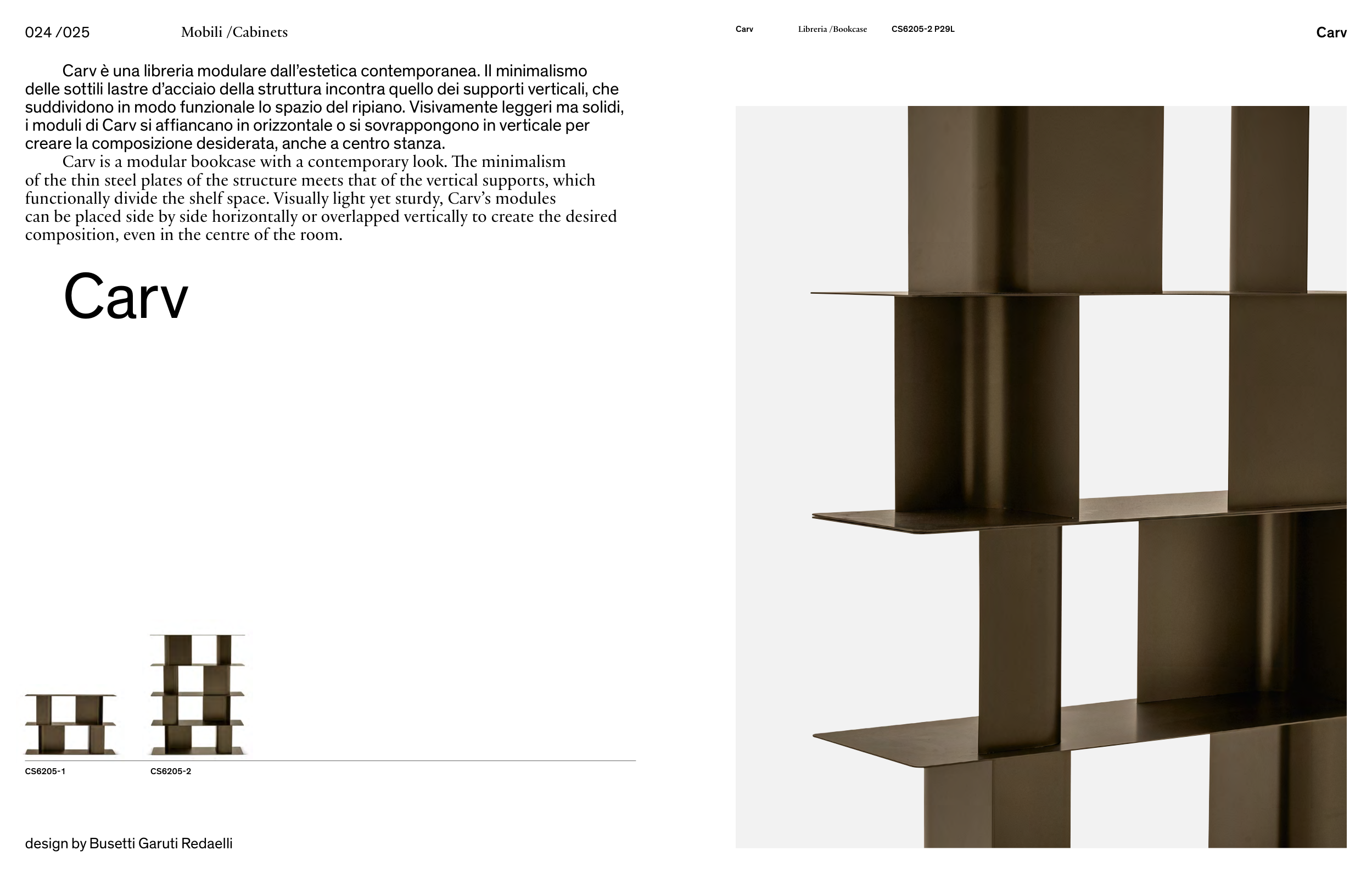 024 /025 Mobili /Cabinets

Carv è una libreria modulare dall'estetica contemporanea. Il minimalismo delle sottili lastre d'acciaio della struttura incontra quello dei supporti verticali, che suddividono in modo funzionale lo spazio del ripiano. Visivamente leggeri ma solidi, i moduli di Carv si affiancano in orizzontale o si sovrappongono in verticale per creare la composizione desiderata, anche a centro stanza.

Carv is a modular bookcase with a contemporary look. The minimalism of the thin steel plates of the structure meets that of the vertical supports, which functionally divide the shelf space. Visually light yet sturdy, Carv's modules can be placed side by side horizontally or overlapped vertically to create the desired composition, even in the centre of the room.

Carv

CS6205-1

CS6205-2

design by Busetti Garuti Redaelli

Carv Libreria /Bookcase CS6205-2 P29L

Carv